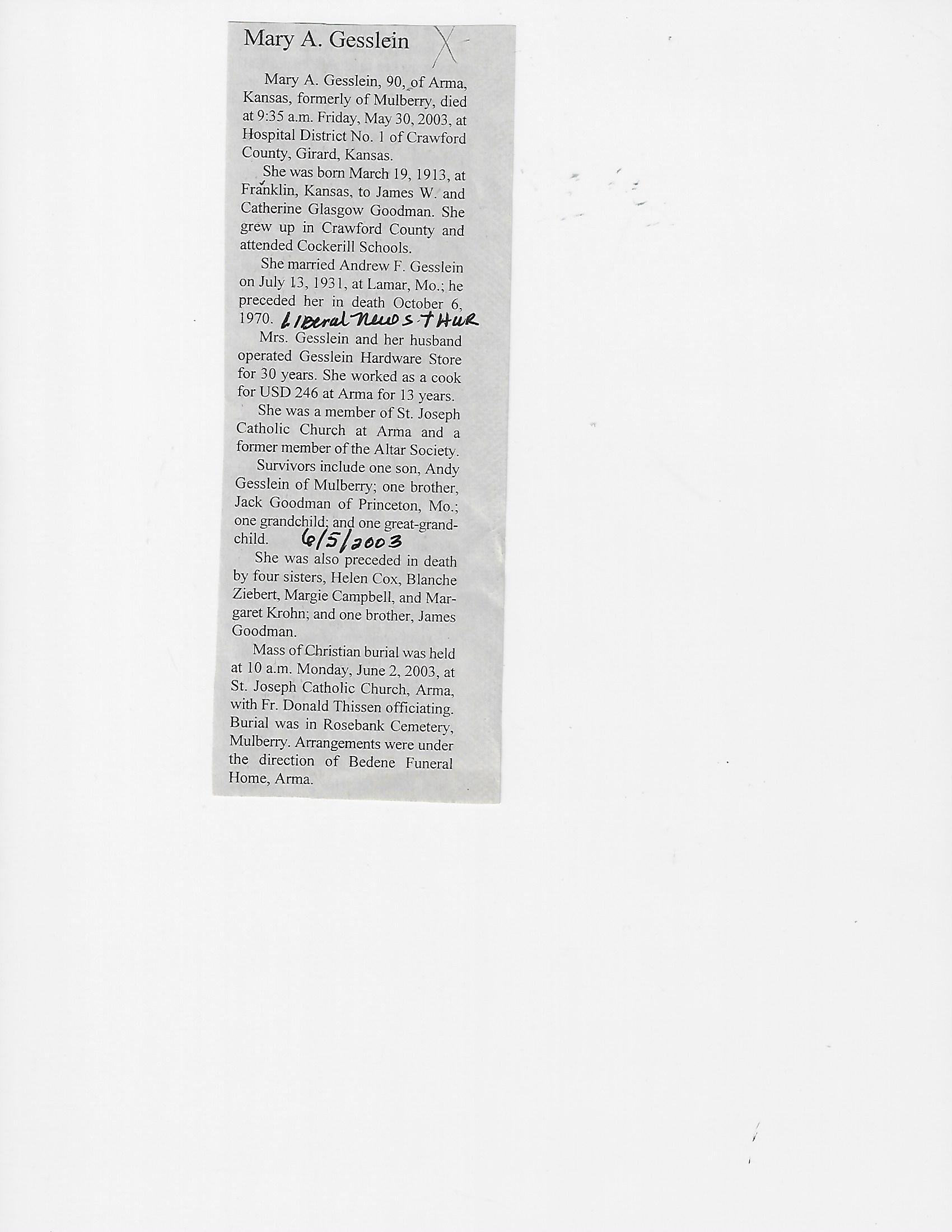 Mary A. Gesslein X

Mary A. Gesslein, 90, of Arma, Kansas, formerly of Mulberry, died at 9:35 a.m. Friday, May 30, 2003, at Hospital District No. 1 of Crawford County, Girard, Kansas.

She was born March 19, 1913, at Franklin, Kansas, to James W. and Catherine Glasgow Goodman. She grew up in Crawford County and attended Cockerill Schools.

She married Andrew F. Gesslein on July 13, 1931, at Lamar, Mo.; he preceded her in death October 6, 1970. Liberal News THUR

Mrs. Gesslein and her husband operated Gesslein Hardware Store for 30 years. She worked as a cook for USD 246 at Arma for 13 years.

She was a member of St. Joseph Catholic Church at Arma and a former member of the Altar Society.

Survivors include one son, Andy Gesslein of Mulberry; one brother, Jack Goodman of Princeton, Mo.; one grandchild; and one great-grandchild. 6/5/2003

She was also preceded in death by four sisters, Helen Cox, Blanche Ziebert, Margie Campbell, and Margaret Krohn; and one brother, James Goodman.

Mass of Christian burial was held at 10 a.m. Monday, June 2, 2003, at St. Joseph Catholic Church, Arma, with Fr. Donald Thissen officiating. Burial was in Rosebank Cemetery, Mulberry. Arrangements were under the direction of Bedene Funeral Home, Arma.